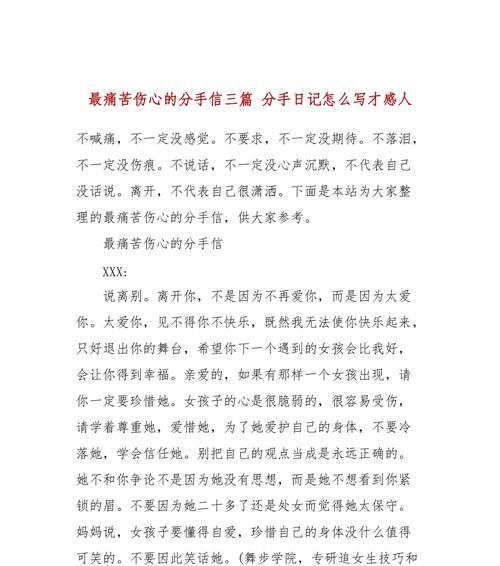 最痛苦伤心的分手信三篇 分手日记怎么写才感人

不喊痛，不一定没感觉。不要求，不一定没期待。不落泪，不一定没伤痕。不说话，不一定没心声沉默，不代表自己没话说。离开，不代表自己很潇洒。下面是本站为大家整理的最痛苦伤心的分手信，供大家参考。

最痛苦伤心的分手信

XXX:

说离别。离开你，不是因为不再爱你，而是因为太爱你。太爱你，见不得你不快乐，既然我无法使你快乐起来，只好退出你的舞台，希望你下一个遇到的女孩会比我好，会让你得到幸福。亲爱的，如果有那样一个女孩出现，请你一定要珍惜她。女孩子的心是很脆弱的，很容易受伤，请学着尊重她，爱惜她，为了她爱护自己的身体，不要冷落她，学会信任她。别把自己的观点当成是永远正确的。她不和你争论不是因为她没有思想，而是她不想看到你紧锁的眉。不要因为她二十多了还是处女而觉得她太保守。妈妈说，女孩子要懂得自爱，珍惜自己的身体没什么值得可笑的。不要因此笑话她。（舞步学院，专研追女生技巧和